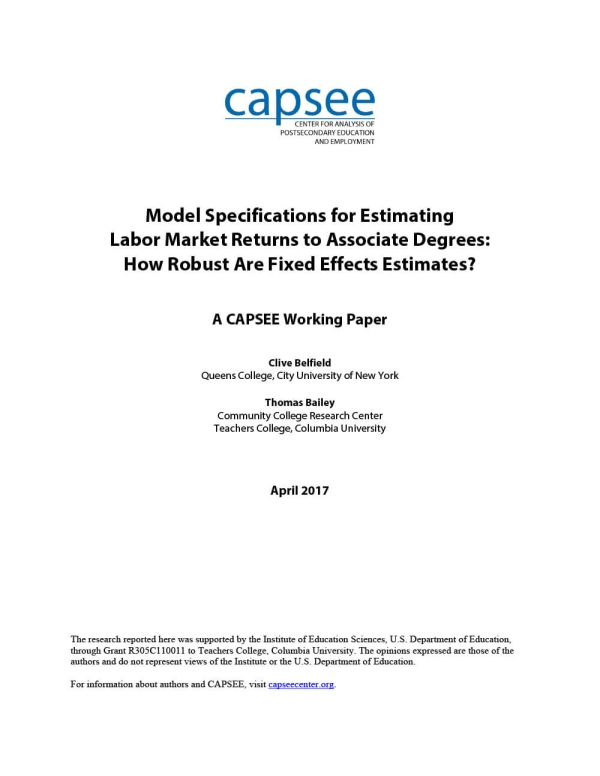 capsee
CENTER FOR ANALYSIS OF
POSTSECONDARY EDUCATION
AND EMPLOYMENT

Model Specifications for Estimating Labor Market Returns to Associate Degrees: How Robust Are Fixed Effects Estimates?

A CAPSEE Working Paper

Clive Belfield
Queens College, City University of New York

Thomas Bailey
Community College Research Center
Teachers College, Columbia University

April 2017

The research reported here was supported by the Institute of Education Sciences, U.S. Department of Education, through Grant R305C110011 to Teachers College, Columbia University. The opinions expressed are those of the authors and do not represent views of the Institute or the U.S. Department of Education.

For information about authors and CAPSEE, visit capseecenter.org.